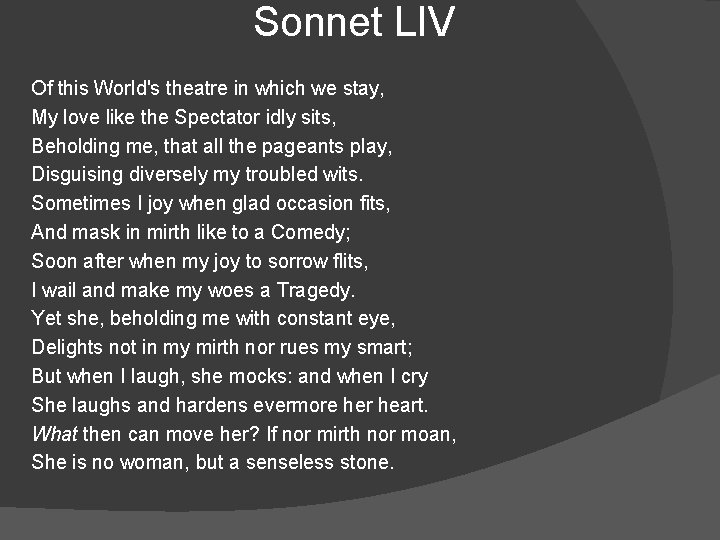 Sonnet LIV

Of this World's theatre in which we stay,
My love like the Spectator idly sits,
Beholding me, that all the pageants play,
Disguising diversely my troubled wits.
Sometimes I joy when glad occasion fits,
And mask in mirth like to a Comedy;
Soon after when my joy to sorrow flits,
I wail and make my woes a Tragedy.
Yet she, beholding me with constant eye,
Delights not in my mirth nor rues my smart;
But when I laugh, she mocks: and when I cry
She laughs and hardens evermore her heart.
What then can move her? If nor mirth nor moan,
She is no woman, but a senseless stone.